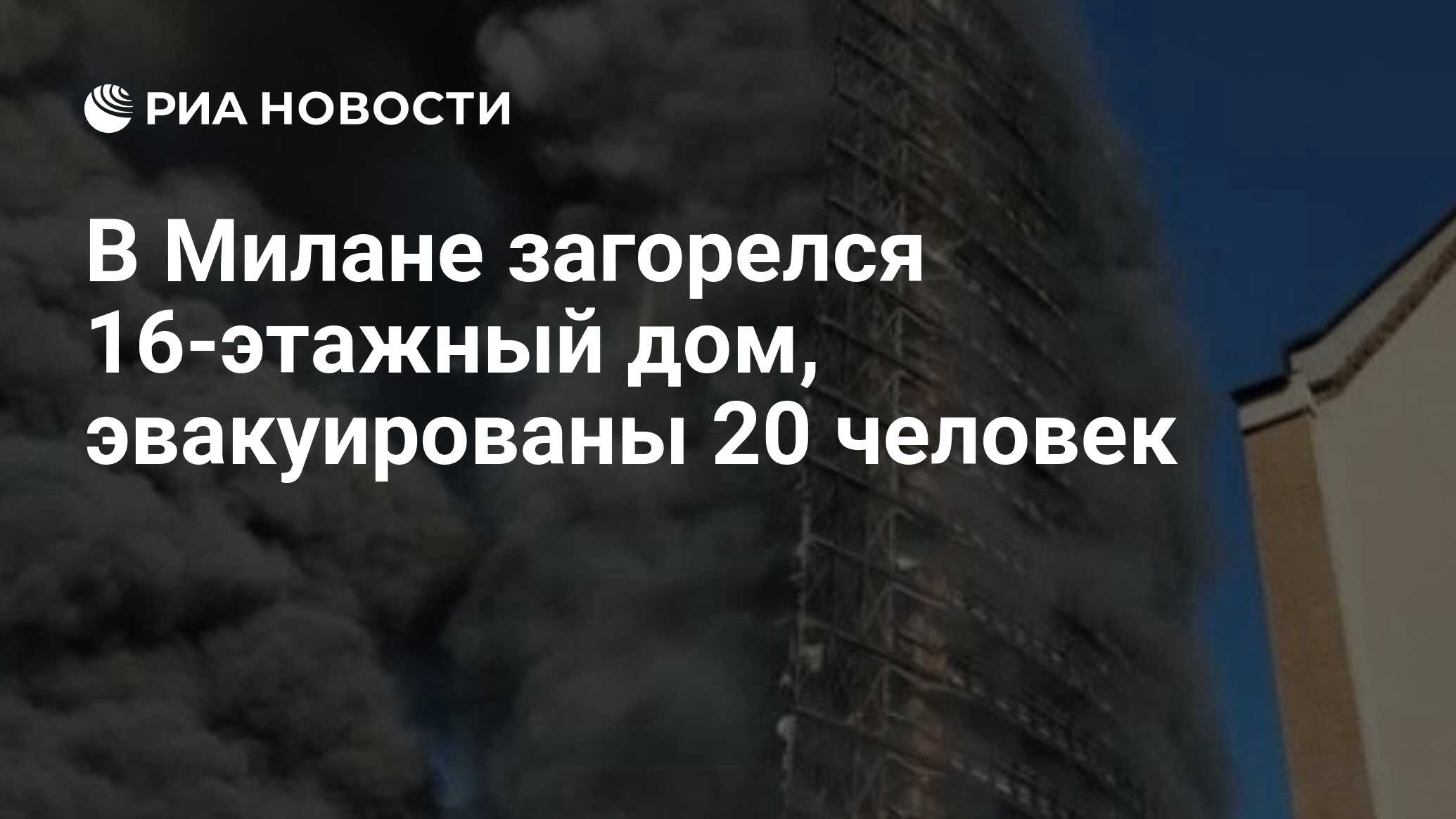 РИА НОВОСТИ

В Милане загорелся 16-этажный дом, эвакуированы 20 человек